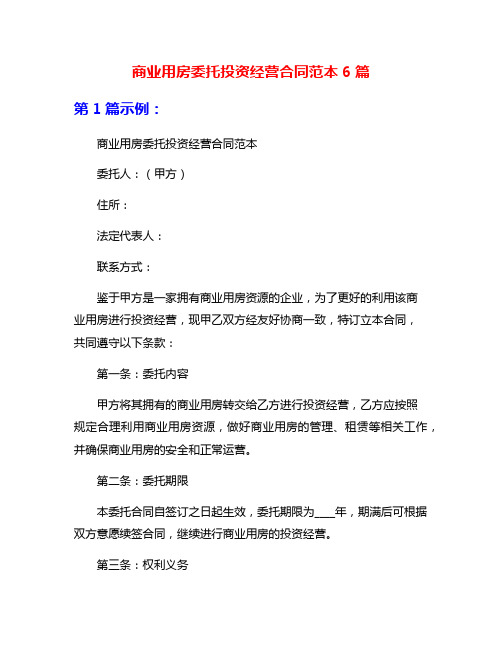 商业用房委托投资经营合同范本 6 篇

第 1 篇示例：

商业用房委托投资经营合同范本

委托人：（甲方）

住所：

法定代表人：

联系方式：

鉴于甲方是一家拥有商业用房资源的企业，为了更好的利用该商业用房进行投资经营，现甲乙双方经友好协商一致，特订立本合同，共同遵守以下条款：

第一条：委托内容

甲方将其拥有的商业用房转交给乙方进行投资经营，乙方应按照规定合理利用商业用房资源，做好商业用房的管理、租赁等相关工作，并确保商业用房的安全和正常运营。

第二条：委托期限

本委托合同自签订之日起生效，委托期限为____年，期满后可根据双方意愿续签合同，继续进行商业用房的投资经营。

第三条：权利义务